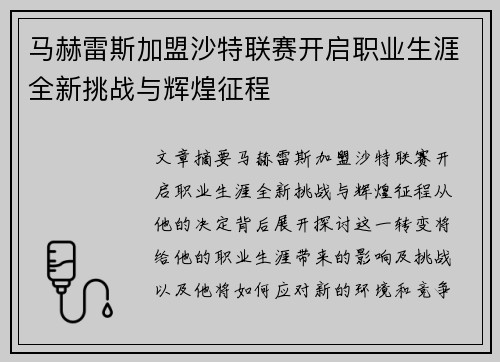 马赫雷斯加盟沙特联赛开启职业生涯全新挑战与辉煌征程

文章摘要马赫雷斯加盟沙特联赛开启职业生涯全新挑战与辉煌征程从他的决定背后展开探讨这一转变将给他的职业生涯带来的影响及挑战以及他将如何应对新的环境和竞争